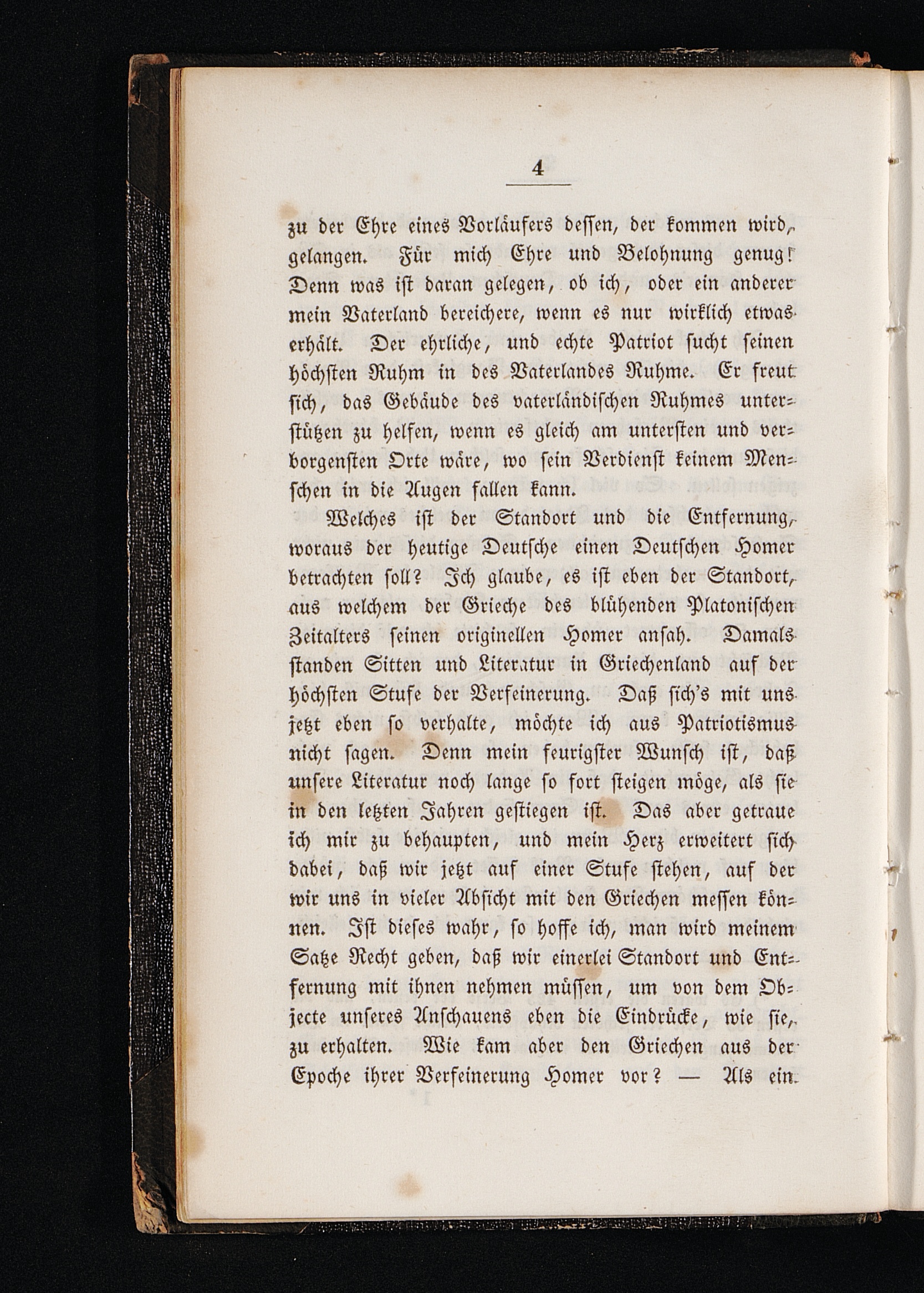 4

zu der Ehre eines Vorläufers dessen, der kommen wird, gelangen. Für mich Ehre und Belohnung genug! Denn was ist daran gelegen, ob ich, oder ein anderer mein Vaterland bereichere, wenn es nur wirklich etwas erhält. Der ehrliche, und echte Patriot sucht seinen höchsten Ruhm in des Vaterlandes Ruhme. Er freut sich, das Gebäude des vaterländischen Ruhmes unterstützen zu helfen, wenn es gleich am untersten und verborgensten Orte wäre, wo sein Verdienst keinem Menschen in die Augen fallen kann.

Welches ist der Standort und die Entfernung, woraus der heutige Deutsche einen Deutschen Homer betrachten soll? Ich glaube, es ist eben der Standort, aus welchem der Grieche des blühenden Platonischen Zeitalters seinen originellen Homer ansah. Damals standen Sitten und Literatur in Griechenland auf der höchsten Stufe der Verfeinerung. Daß sich's mit uns jetzt eben so verhalte, möchte ich aus Patriotismus nicht sagen. Denn mein feurigster Wunsch ist, daß unsere Literatur noch lange so fort steigen möge, als sie in den letzten Jahren gestiegen ist. Das aber getraue ich mir zu behaupten, und mein Herz erweitert sich dabei, daß wir jetzt auf einer Stufe stehen, auf der wir uns in vieler Absicht mit den Griechen messen können. Ist dieses wahr, so hoffe ich, man wird meinem Satze Recht geben, daß wir einerlei Standort und Entfernung mit ihnen nehmen müssen, um von dem Objecte unseres Anschauens eben die Eindrücke, wie sie, zu erhalten. Wie kam aber den Griechen aus der Epoche ihrer Verfeinerung Homer vor? — Als ein